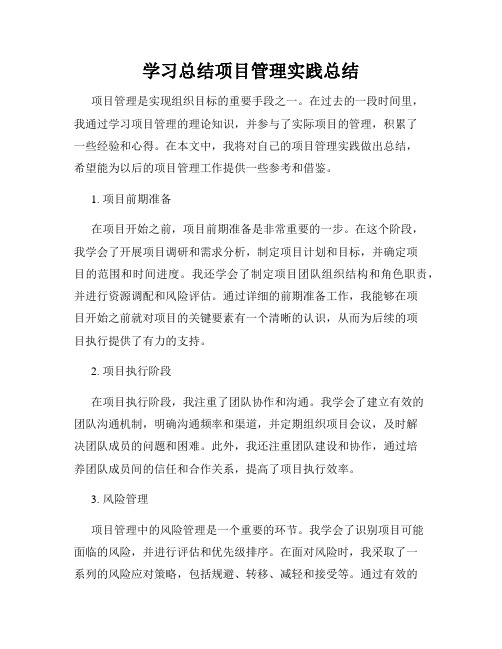 学习总结项目管理实践总结

项目管理是实现组织目标的重要手段之一。在过去的一段时间里，我通过学习项目管理的理论知识，并参与了实际项目的管理，积累了一些经验和心得。在本文中，我将对自己的项目管理实践做出总结，希望能为以后的项目管理工作提供一些参考和借鉴。

1. 项目前期准备

在项目开始之前，项目前期准备是非常重要的一步。在这个阶段，我学会了开展项目调研和需求分析，制定项目计划和目标，并确定项目的范围和时间进度。我还学会了制定项目团队组织结构和角色职责，并进行资源调配和风险评估。通过详细的前期准备工作，我能够在项目开始之前就对项目的关键要素有一个清晰的认识，从而为后续的项目执行提供了有力的支持。

2. 项目执行阶段

在项目执行阶段，我注重了团队协作和沟通。我学会了建立有效的团队沟通机制，明确沟通频率和渠道，并定期组织项目会议，及时解决团队成员的问题和困难。此外，我还注重团队建设和协作，通过培养团队成员间的信任和合作关系，提高了项目执行效率。

3. 风险管理

项目管理中的风险管理是一个重要的环节。我学会了识别项目可能面临的风险，并进行评估和优先级排序。在面对风险时，我采取了一系列的风险应对策略，包括规避、转移、减轻和接受等。通过有效的